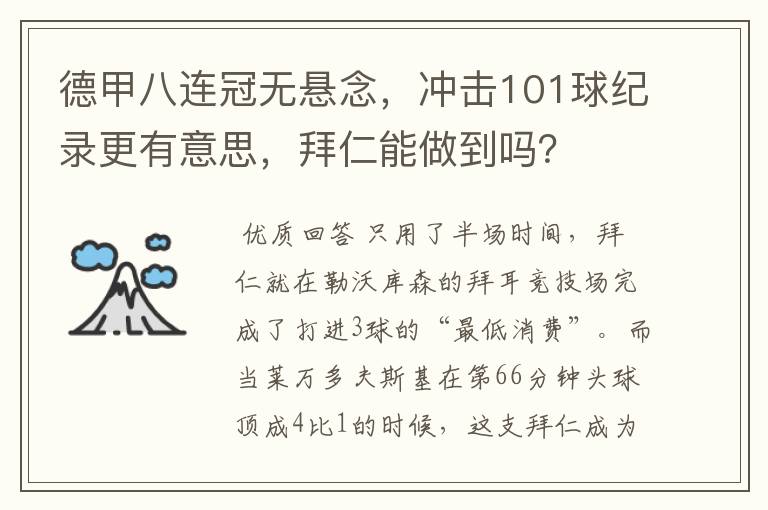 德甲八连冠无悬念，冲击101球纪录更有意思，拜仁能做到吗？

优质回答 只用了半场时间，拜仁就在勒沃库森的拜耳竞技场完成了打进3球的“最低消费”。而当莱万多夫斯基在第66分钟头球顶成4比1的时候，这支拜仁成为